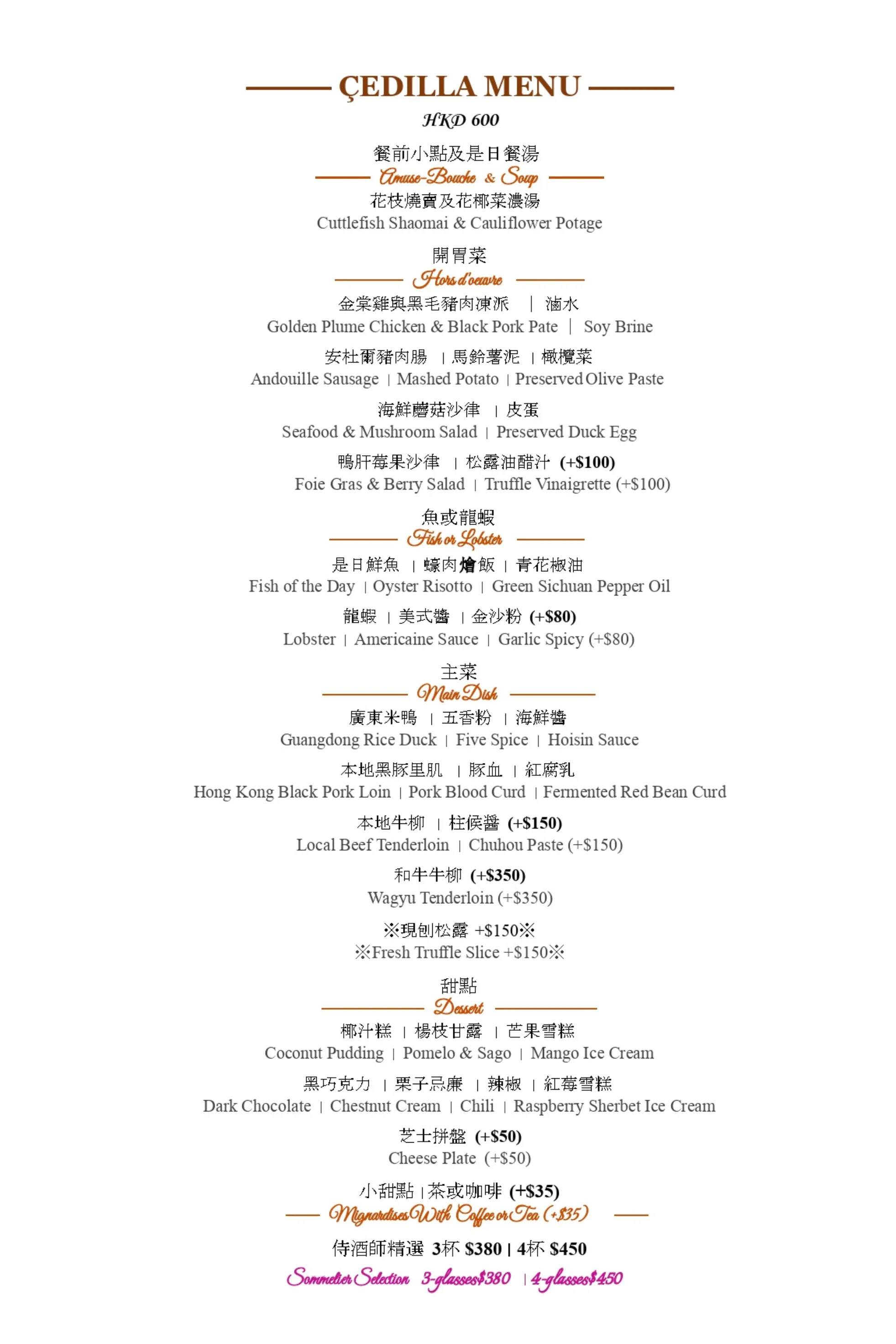 ÇEDILLA MENU
HKD 600

餐前小點及是日餐湯
Amuse-Bouche & Soup
花枝燒賣及花椰菜濃湯
Cuttlefish Shaomai & Cauliflower Potage

開胃菜
Hors d'oeuvre
金棠雞與黑毛豬肉凍派 | 滷水
Golden Plume Chicken & Black Pork Pate | Soy Brine

安杜爾豬肉腸 | 馬鈴薯泥 | 橄欖菜
Andouille Sausage | Mashed Potato | Preserved Olive Paste

海鮮蘑菇沙律 | 皮蛋
Seafood & Mushroom Salad | Preserved Duck Egg

鴨肝莓果沙律 | 松露油醋汁 (+$100)
Foie Gras & Berry Salad | Truffle Vinaigrette (+$100)

魚或龍蝦
Fish or Lobster
是日鮮魚 | 蠔肉燴飯 | 青花椒油
Fish of the Day | Oyster Risotto | Green Sichuan Pepper Oil

龍蝦 | 美式醬 | 金沙粉 (+$80)
Lobster | Americaine Sauce | Garlic Spicy (+$80)

主菜
Main Dish
廣東米鴨 | 五香粉 | 海鮮醬
Guangdong Rice Duck | Five Spice | Hoisin Sauce

本地黑豚里肌 | 豚血 | 紅腐乳
Hong Kong Black Pork Loin | Pork Blood Curd | Fermented Red Bean Curd

本地牛柳 | 柱候醬 (+$150)
Local Beef Tenderloin | Chuhou Paste (+$150)

和牛牛柳 (+$350)
Wagyu Tenderloin (+$350)

※現刨松露 +$150※
※Fresh Truffle Slice +$150※

甜點
Dessert
椰汁糕 | 楊枝甘露 | 芒果雪糕
Coconut Pudding | Pomelo & Sago | Mango Ice Cream

黑巧克力 | 栗子忌廉 | 辣椒 | 紅莓雪糕
Dark Chocolate | Chestnut Cream | Chili | Raspberry Sherbet Ice Cream

芝士拼盤 (+$50)
Cheese Plate (+$50)

小甜點 | 茶或咖啡 (+$35)
Mignardises With Coffee or Tea (+$35)

侍酒師精選 3杯 $380 | 4杯 $450
Sommelier Selection 3-glasses$380 | 4-glasses$450